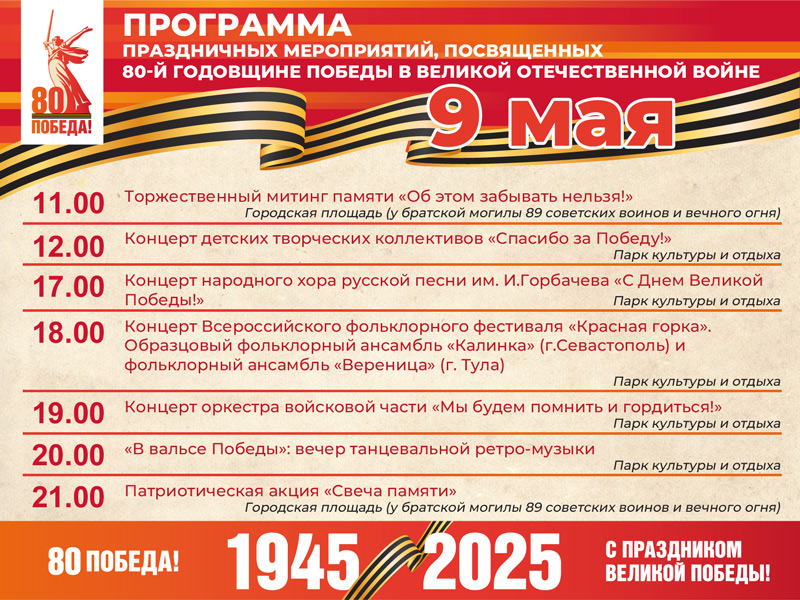 80 ПОБЕДА!

ПРОГРАММА
ПРАЗДНИЧНЫХ МЕРОПРИЯТИЙ, ПОСВЯЩЕННЫХ 80-Й ГОДОВЩИНЕ ПОБЕДЫ В ВЕЛИКОЙ ОТЕЧЕСТВЕННОЙ ВОЙНЕ

9 мая

11.00 Торжественный митинг памяти «Об этом забывать нельзя!»
Городская площадь (у братской могилы 89 советских воинов и вечного огня)

12.00 Концерт детских творческих коллективов «Спасибо за Победу!»
Парк культуры и отдыха

17.00 Концерт народного хора русской песни им. И.Горбачева «С Днем Великой Победы!»
Парк культуры и отдыха

18.00 Концерт Всероссийского фольклорного фестиваля «Красная горка». Образцовый фольклорный ансамбль «Калинка» (г.Севастополь) и фольклорный ансамбль «Вереница» (г. Тула)
Парк культуры и отдыха

19.00 Концерт оркестра войсковой части «Мы будем помнить и гордиться!»
Парк культуры и отдыха

20.00 «В вальсе Победы»: вечер танцевальной ретро-музыки
Парк культуры и отдыха

21.00 Патриотическая акция «Свеча памяти»
Городская площадь (у братской могилы 89 советских воинов и вечного огня)

80 ПОБЕДА!

1945 2025

С ПРАЗДНИКОМ ВЕЛИКОЙ ПОБЕДЫ!